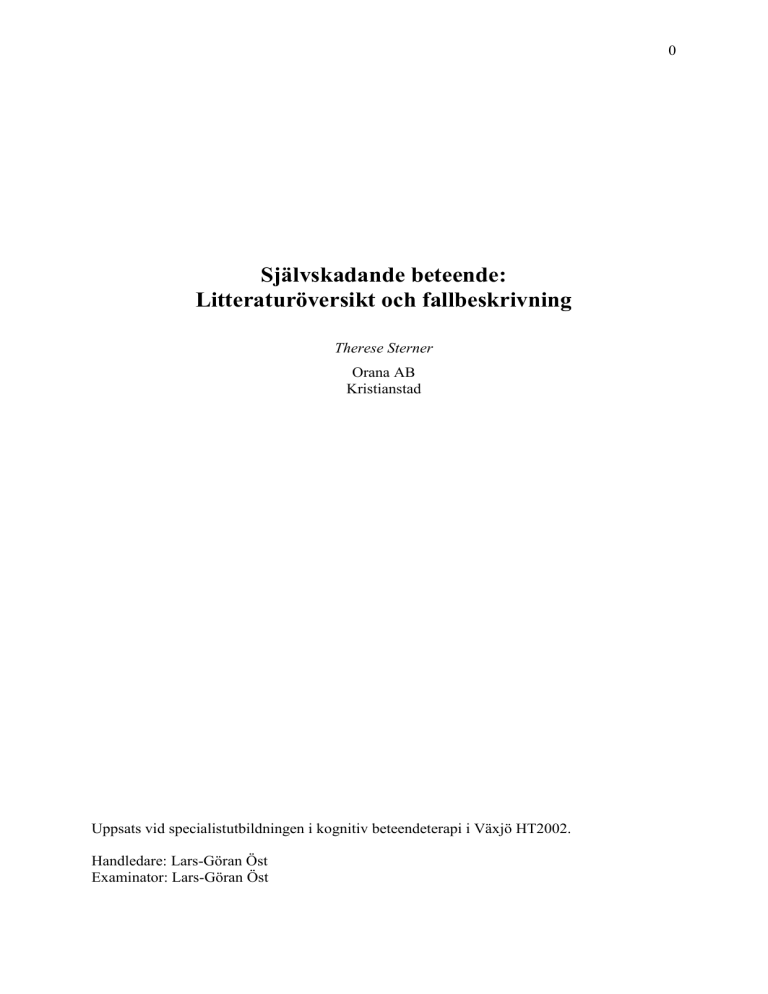 0

Självskadande beteende:
Litteraturöversikt och fallbeskrivning

Therese Sterner

Orana AB
Kristianstad

Uppsats vid specialistutbildningen i kognitiv beteendeterapi i Växjö HT2002.

Handledare: Lars-Göran Öst
Examinator: Lars-Göran Öst